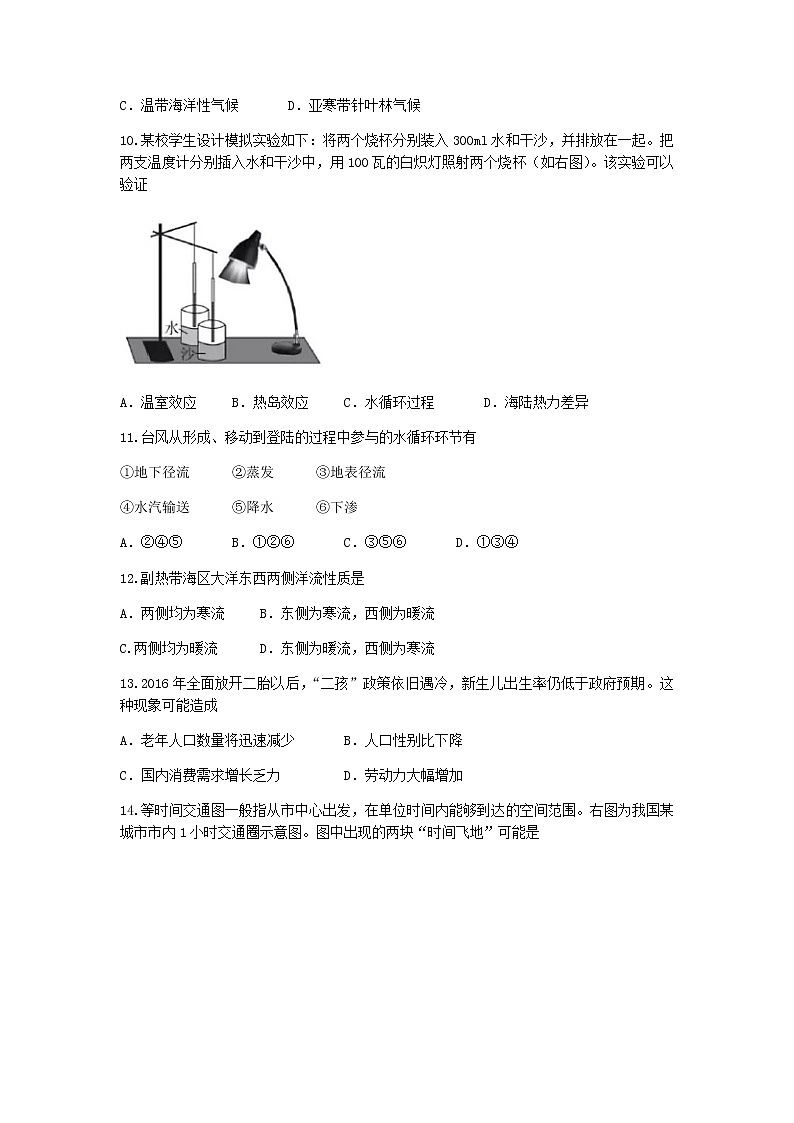 C．温带海洋性气候　　D．亚寒带针叶林气候

10.某校学生设计模拟实验如下：将两个烧杯分别装入 300ml 水和干沙，并排放在一起。把两支温度计分别插入水和干沙中，用 100 瓦的白炽灯照射两个烧杯（如右图）。该实验可以验证

水
沙

A．温室效应　　B．热岛效应　　C．水循环过程　　D．海陆热力差异

11.台风从形成、移动到登陆的过程中参与的水循环环节有

①地下径流　　②蒸发　　③地表径流

④水汽输送　　⑤降水　　⑥下渗

A．②④⑤　　B．①②⑥　　C．③⑤⑥　　D．①③④

12.副热带海区大洋东西两侧洋流性质是

A．两侧均为寒流　　B．东侧为寒流，西侧为暖流

C.两侧均为暖流　　D．东侧为暖流，西侧为寒流

13.2016 年全面放开二胎以后，“二孩”政策依旧遇冷，新生儿出生率仍低于政府预期。这种现象可能造成

A．老年人口数量将迅速减少　　B．人口性别比下降

C．国内消费需求增长乏力　　D．劳动力大幅增加

14.等时间交通图一般指从市中心出发，在单位时间内能够到达的空间范围。右图为我国某城市市内 1 小时交通圈示意图。图中出现的两块“时间飞地”可能是